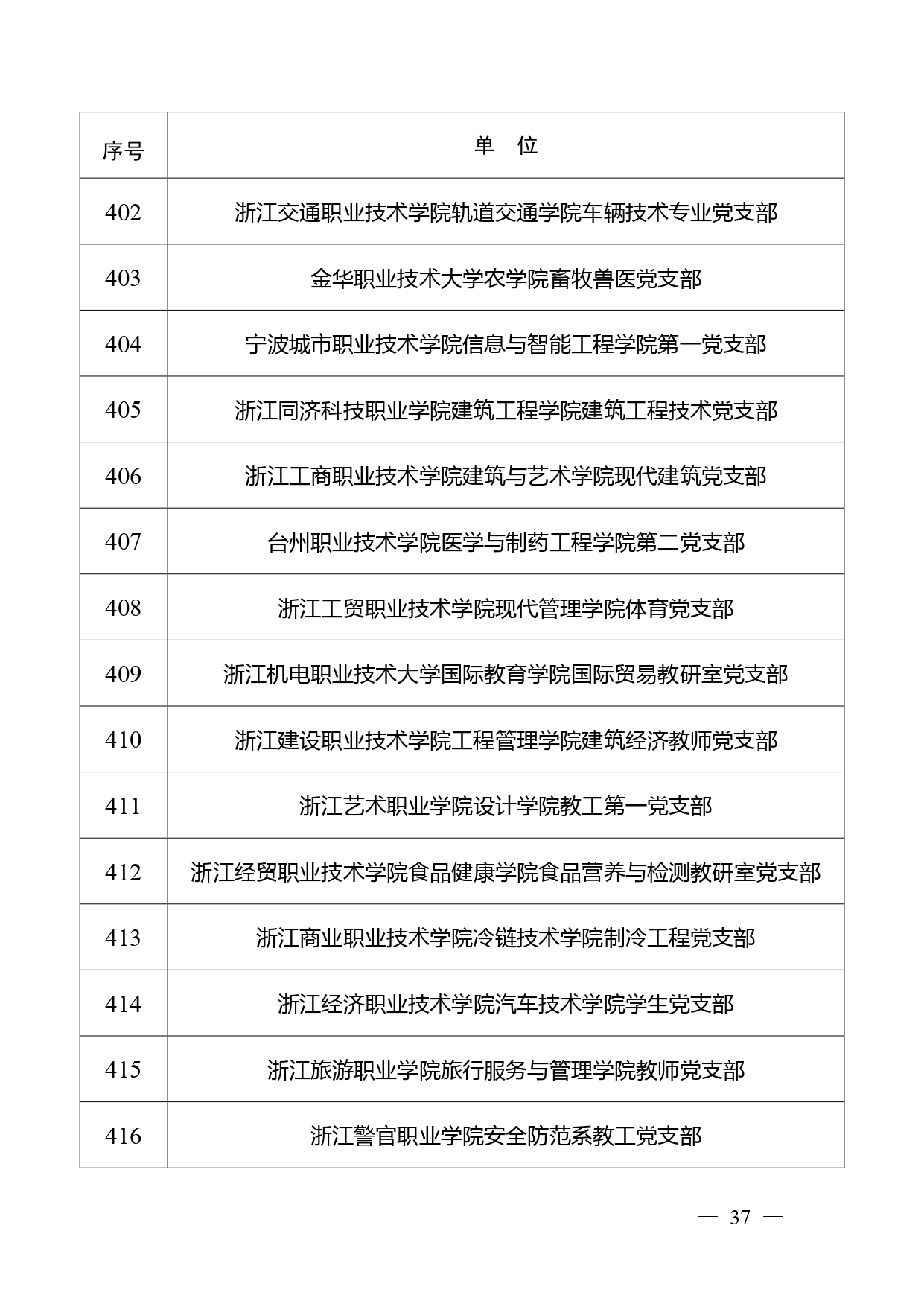 | 序号 | 单　位 |
|---|---|
| 402 | 浙江交通职业技术学院轨道交通学院车辆技术专业党支部 |
| 403 | 金华职业技术大学农学院畜牧兽医党支部 |
| 404 | 宁波城市职业技术学院信息与智能工程学院第一党支部 |
| 405 | 浙江同济科技职业学院建筑工程学院建筑工程技术党支部 |
| 406 | 浙江工商职业技术学院建筑与艺术学院现代建筑党支部 |
| 407 | 台州职业技术学院医学与制药工程学院第二党支部 |
| 408 | 浙江工贸职业技术学院现代管理学院体育党支部 |
| 409 | 浙江机电职业技术大学国际教育学院国际贸易教研室党支部 |
| 410 | 浙江建设职业技术学院工程管理学院建筑经济教师党支部 |
| 411 | 浙江艺术职业学院设计学院教工第一党支部 |
| 412 | 浙江经贸职业技术学院食品健康学院食品营养与检测教研室党支部 |
| 413 | 浙江商业职业技术学院冷链技术学院制冷工程党支部 |
| 414 | 浙江经济职业技术学院汽车技术学院学生党支部 |
| 415 | 浙江旅游职业学院旅行服务与管理学院教师党支部 |
| 416 | 浙江警官职业学院安全防范系教工党支部 |

— 37 —